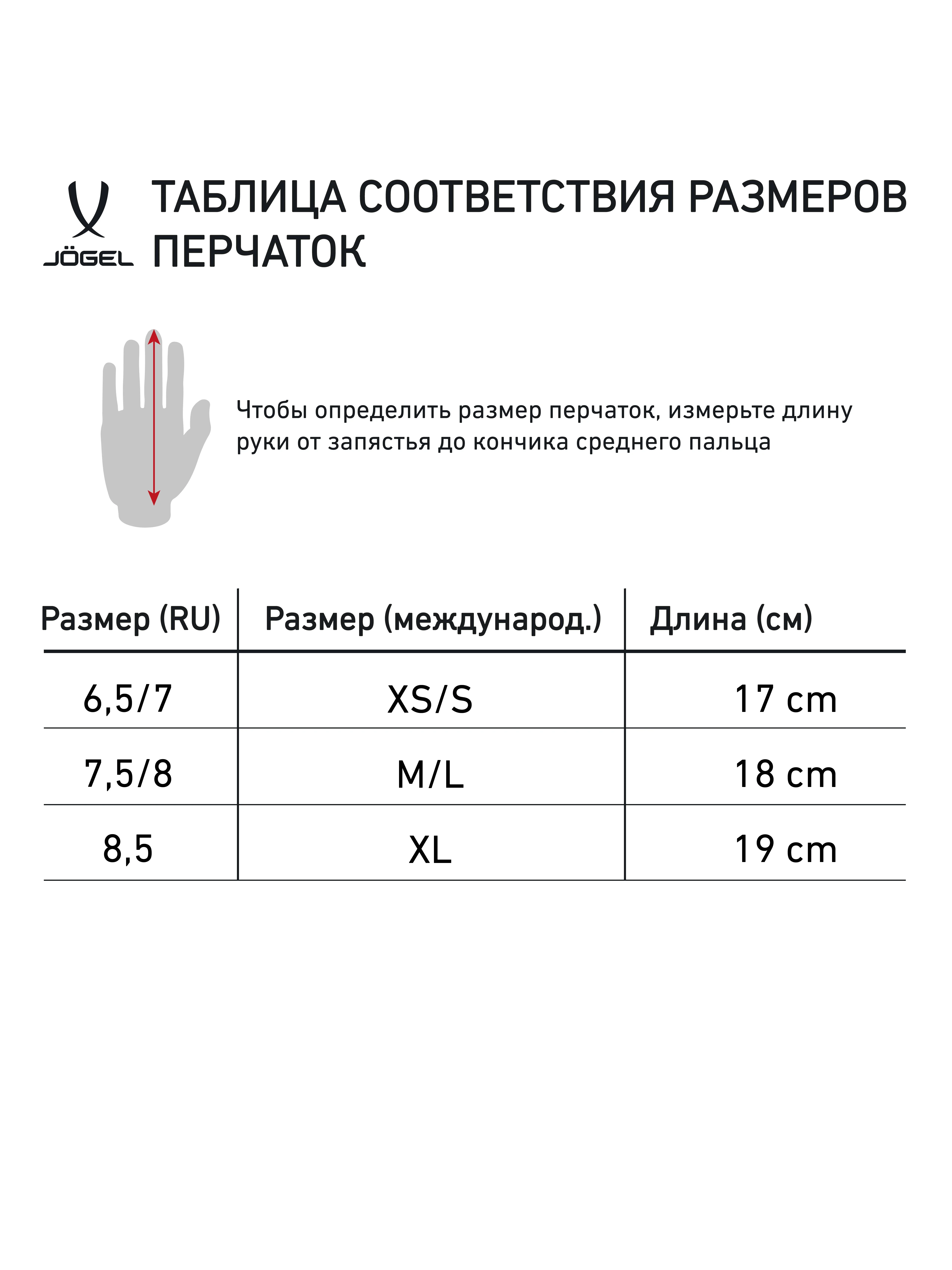 JÖGEL

ТАБЛИЦА СООТВЕТСТВИЯ РАЗМЕРОВ ПЕРЧАТОК

Чтобы определить размер перчаток, измерьте длину руки от запястья до кончика среднего пальца

| Размер (RU) | Размер (международ.) | Длина (см) |
|---|---|---|
| 6,5/7 | XS/S | 17 cm |
| 7,5/8 | M/L | 18 cm |
| 8,5 | XL | 19 cm |